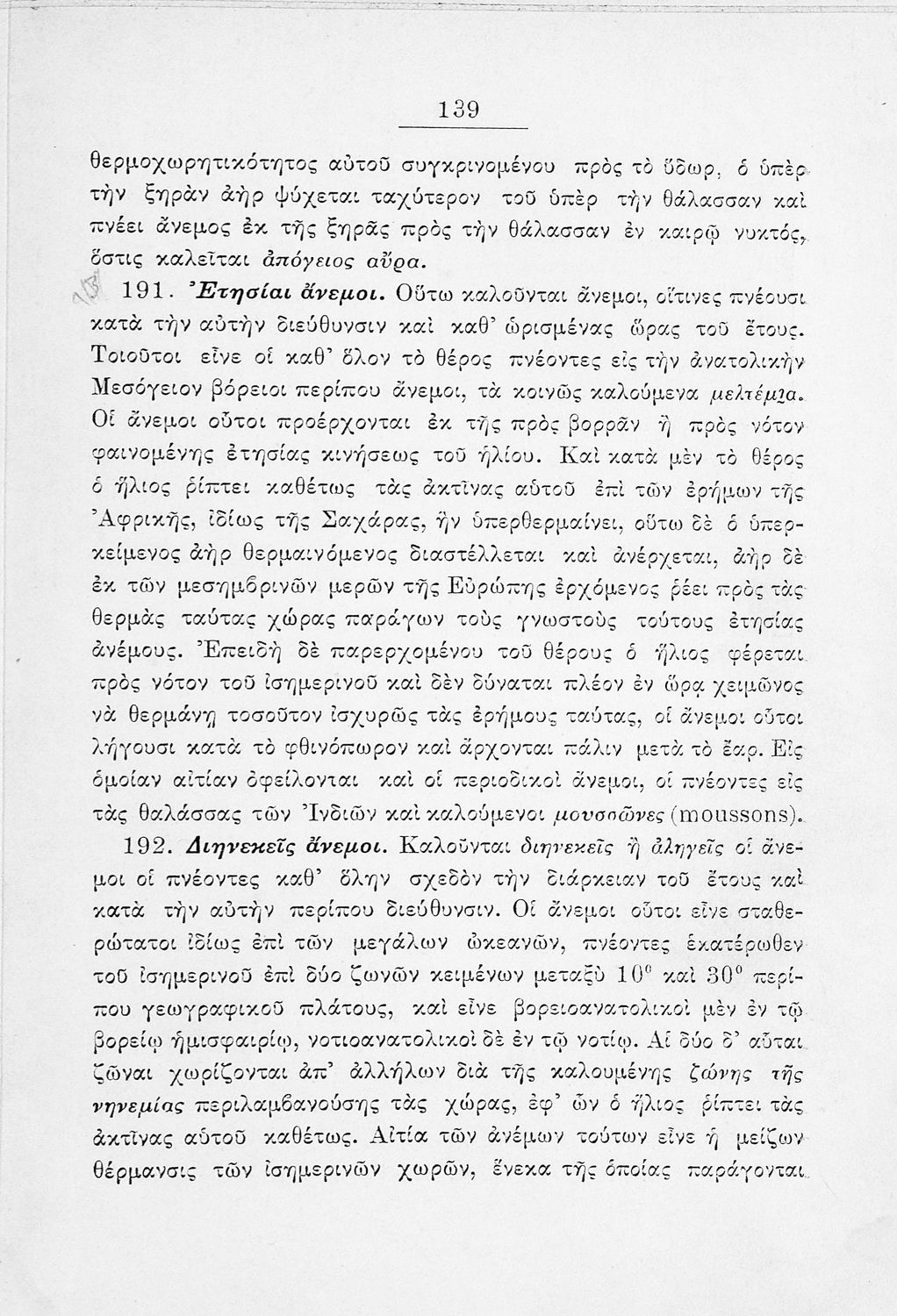 139

θερμοχωρητικότητος αὐτοῦ συγκρινομένου πρὸς τὸ ὕδωρ, ὁ ὑπὲρ τὴν ξηρὰν ἀὴρ ψύχεται ταχύτερον τοῦ ὑπὲρ τὴν θάλασσαν καὶ πνέει ἄνεμος ἐκ τῆς ξηρᾶς πρὸς τὴν θάλασσαν ἐν καιρῷ νυκτός, ὅστις καλεῖται ἀπόγειος αὔρα.

191. Ἐτησίαι ἄνεμοι. Οὕτω καλοῦνται ἄνεμοι, οἵτινες πνέουσι κατὰ τὴν αὐτὴν διεύθυνσιν καὶ καθ' ὡρισμένας ὥρας τοῦ ἔτους. Τοιοῦτοι εἶνε οἱ καθ' ὅλον τὸ θέρος πνέοντες εἰς τὴν ἀνατολικὴν Μεσόγειον βόρειοι περίπου ἄνεμοι, τὰ κοινῶς καλούμενα μελτέμια. Οἱ ἄνεμοι οὗτοι προέρχονται ἐκ τῆς πρὸς βορρᾶν ἢ πρὸς νότον φαινομένης ἐτησίας κινήσεως τοῦ ἡλίου. Καὶ κατὰ μὲν τὸ θέρος ὁ ἥλιος ῥίπτει καθέτως τὰς ἀκτῖνας αὐτοῦ ἐπὶ τῶν ἐρήμων τῆς Ἀφρικῆς, ἰδίως τῆς Σαχάρας, ἣν ὑπερθερμαίνει, οὕτω δὲ ὁ ὑπερκείμενος ἀὴρ θερμαινόμενος διαστέλλεται καὶ ἀνέρχεται, ἀὴρ δὲ ἐκ τῶν μεσημβρινῶν μερῶν τῆς Εὐρώπης ἐρχόμενος ῥέει πρὸς τὰς θερμὰς ταύτας χώρας παράγων τοὺς γνωστοὺς τούτους ἐτησίας ἀνέμους. Ἐπειδὴ δὲ παρερχομένου τοῦ θέρους ὁ ἥλιος φέρεται πρὸς νότον τοῦ ἰσημερινοῦ καὶ δὲν δύναται πλέον ἐν ὥρᾳ χειμῶνος νὰ θερμάνῃ τοσοῦτον ἰσχυρῶς τὰς ἐρήμους ταύτας, οἱ ἄνεμοι οὗτοι λήγουσι κατὰ τὸ φθινόπωρον καὶ ἄρχονται πάλιν μετὰ τὸ ἔαρ. Εἰς ὁμοίαν αἰτίαν ὀφείλονται καὶ οἱ περιοδικοὶ ἄνεμοι, οἱ πνέοντες εἰς τὰς θαλάσσας τῶν Ἰνδιῶν καὶ καλούμενοι μουσσῶνες (moussons).

192. Διηνεκεῖς ἄνεμοι. Καλοῦνται διηνεκεῖς ἢ ἀληγεῖς οἱ ἄνεμοι οἱ πνέοντες καθ' ὅλην σχεδὸν τὴν διάρκειαν τοῦ ἔτους καὶ κατὰ τὴν αὐτὴν περίπου διεύθυνσιν. Οἱ ἄνεμοι οὗτοι εἶνε σταθερώτατοι ἰδίως ἐπὶ τῶν μεγάλων ὠκεανῶν, πνέοντες ἑκατέρωθεν τοῦ ἰσημερινοῦ ἐπὶ δύο ζωνῶν κειμένων μεταξὺ $10^0$ καὶ $30^0$ περίπου γεωγραφικοῦ πλάτους, καὶ εἶνε βορειοανατολικοὶ μὲν ἐν τῷ βορείῳ ἡμισφαιρίῳ, νοτιοανατολικοὶ δὲ ἐν τῷ νοτίῳ. Αἱ δύο δ' αὗται ζῶναι χωρίζονται ἀπ' ἀλλήλων διὰ τῆς καλουμένης ζώνης τῆς νηνεμίας περιλαμβανούσης τὰς χώρας, ἐφ' ὧν ὁ ἥλιος ῥίπτει τὰς ἀκτῖνας αὐτοῦ καθέτως. Αἰτία τῶν ἀνέμων τούτων εἶνε ἡ μείζων θέρμανσις τῶν ἰσημερινῶν χωρῶν, ἕνεκα τῆς ὁποίας παράγονται